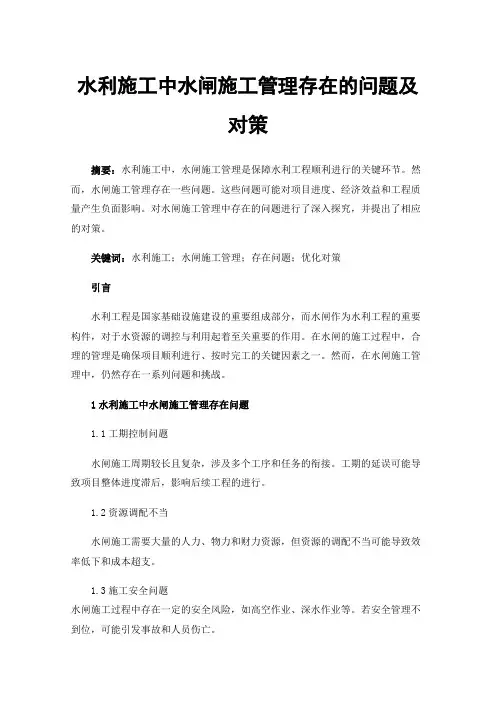 水利施工中水闸施工管理存在的问题及对策

摘要：水利施工中，水闸施工管理是保障水利工程顺利进行的关键环节。然而，水闸施工管理存在一些问题。这些问题可能对项目进度、经济效益和工程质量产生负面影响。对水闸施工管理中存在的问题进行了深入探究，并提出了相应的对策。

关键词：水利施工；水闸施工管理；存在问题；优化对策

引言

水利工程是国家基础设施建设的重要组成部分，而水闸作为水利工程的重要构件，对于水资源的调控与利用起着至关重要的作用。在水闸的施工过程中，合理的管理是确保项目顺利进行、按时完工的关键因素之一。然而，在水闸施工管理中，仍然存在一系列问题和挑战。

1 水利施工中水闸施工管理存在问题

1.1 工期控制问题

水闸施工周期较长且复杂，涉及多个工序和任务的衔接。工期的延误可能导致项目整体进度滞后，影响后续工程的进行。

1.2 资源调配不当

水闸施工需要大量的人力、物力和财力资源，但资源的调配不当可能导致效率低下和成本超支。

1.3 施工安全问题
水闸施工过程中存在一定的安全风险，如高空作业、深水作业等。若安全管理不到位，可能引发事故和人员伤亡。